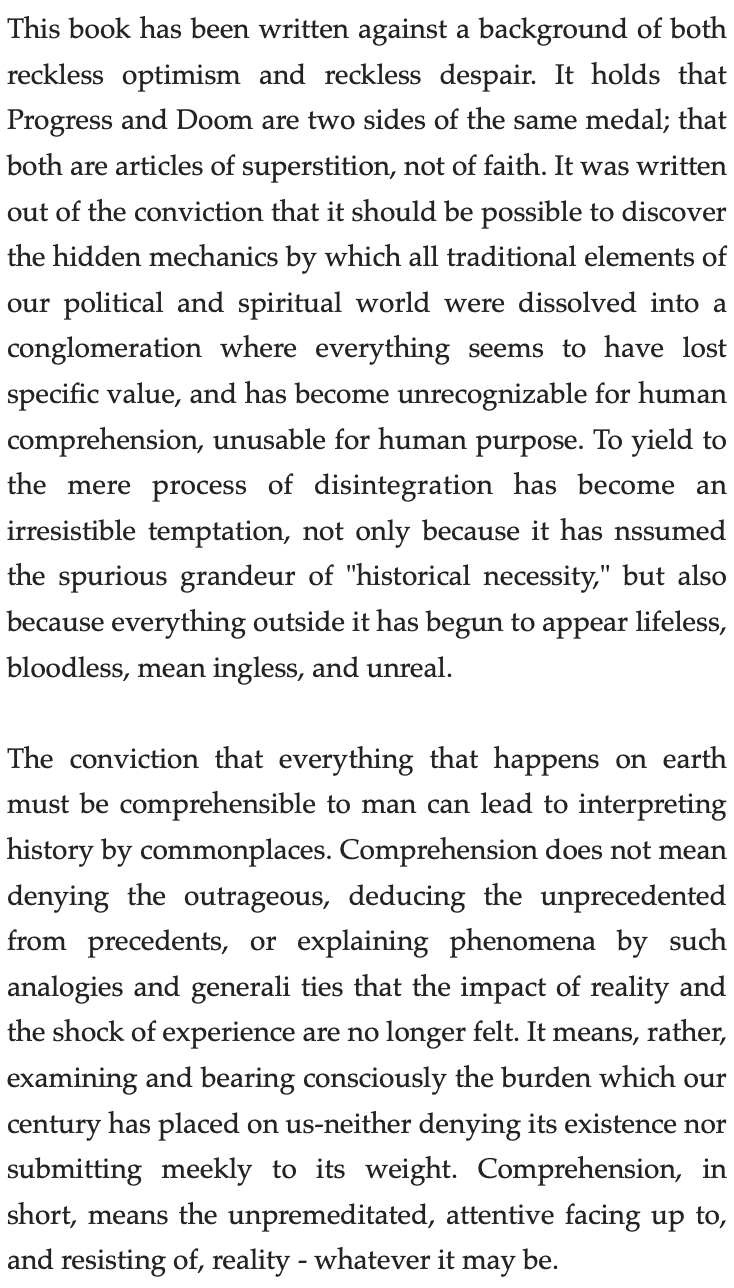 This book has been written against a background of both reckless optimism and reckless despair. It holds that Progress and Doom are two sides of the same medal; that both are articles of superstition, not of faith. It was written out of the conviction that it should be possible to discover the hidden mechanics by which all traditional elements of our political and spiritual world were dissolved into a conglomeration where everything seems to have lost specific value, and has become unrecognizable for human comprehension, unusable for human purpose. To yield to the mere process of disintegration has become an irresistible temptation, not only because it has nssumed the spurious grandeur of "historical necessity," but also because everything outside it has begun to appear lifeless, bloodless, mean ingless, and unreal.

The conviction that everything that happens on earth must be comprehensible to man can lead to interpreting history by commonplaces. Comprehension does not mean denying the outrageous, deducing the unprecedented from precedents, or explaining phenomena by such analogies and generali ties that the impact of reality and the shock of experience are no longer felt. It means, rather, examining and bearing consciously the burden which our century has placed on us-neither denying its existence nor submitting meekly to its weight. Comprehension, in short, means the unpremeditated, attentive facing up to, and resisting of, reality - whatever it may be.